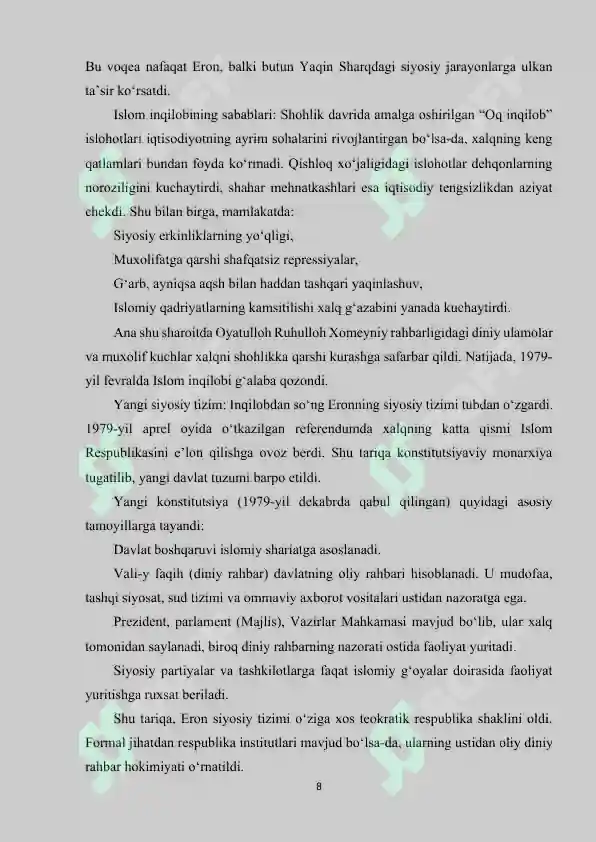 Bu voqea nafaqat Eron, balki butun Yaqin Sharqdagi siyosiy jarayonlarga ulkan ta'sir ko'rsatdi.

Islom inqilobining sabablari: Shohlik davrida amalga oshirilgan "Oq inqilob" islohotlari iqtisodiyotning ayrim sohalarini rivojlantirgan bo'lsa-da, xalqning keng qatlamlari bundan foyda ko'rmadi. Qishloq xo'jaligidagi islohotlar dehqonlarning noroziligini kuchaytirdi, shahar mehnatkashlari esa iqtisodiy tengsizlikdan aziyat chekdi. Shu bilan birga, mamlakatda:

Siyosiy erkinliklarning yo'qligi,

Muxolifatga qarshi shafqatsiz repressiyalar,

G'arb, ayniqsa aqsh bilan haddan tashqari yaqinlashuv,

Islomiy qadriyatlarning kamsitilishi xalq g'azabini yanada kuchaytirdi.

Ana shu sharoitda Oyatulloh Ruhulloh Xomeyniy rahbarligidagi diniy ulamolar va muxolif kuchlar xalqni shohlikka qarshi kurashga safarbar qildi. Natijada, 1979-yil fevralda Islom inqilobi g'alaba qozondi.

Yangi siyosiy tizim: Inqilobdan so'ng Eronning siyosiy tizimi tubdan o'zgardi. 1979-yil aprel oyida o'tkazilgan referendumda xalqning katta qismi Islom Respublikasini e'lon qilishga ovoz berdi. Shu tariqa konstitutsiyaviy monarxiya tugatilib, yangi davlat tuzumi barpo etildi.

Yangi konstitutsiya (1979-yil dekabrda qabul qilingan) quyidagi asosiy tamoyillarga tayandi:

Davlat boshqaruvi islomiy shariatga asoslanadi.

Vali-y faqih (diniy rahbar) davlatning oliy rahbari hisoblanadi. U mudofaa, tashqi siyosat, sud tizimi va ommaviy axborot vositalari ustidan nazoratga ega.

Prezident, parlament (Majlis), Vazirlar Mahkamasi mavjud bo'lib, ular xalq tomonidan saylanadi, biroq diniy rahbarning nazorati ostida faoliyat yuritadi.

Siyosiy partiyalar va tashkilotlarga faqat islomiy g'oyalar doirasida faoliyat yuritishga ruxsat beriladi.

Shu tariqa, Eron siyosiy tizimi o'ziga xos teokratik respublika shaklini oldi. Formal jihatdan respublika institutlari mavjud bo'lsa-da, ularning ustidan oliy diniy rahbar hokimiyati o'rnatildi.

8